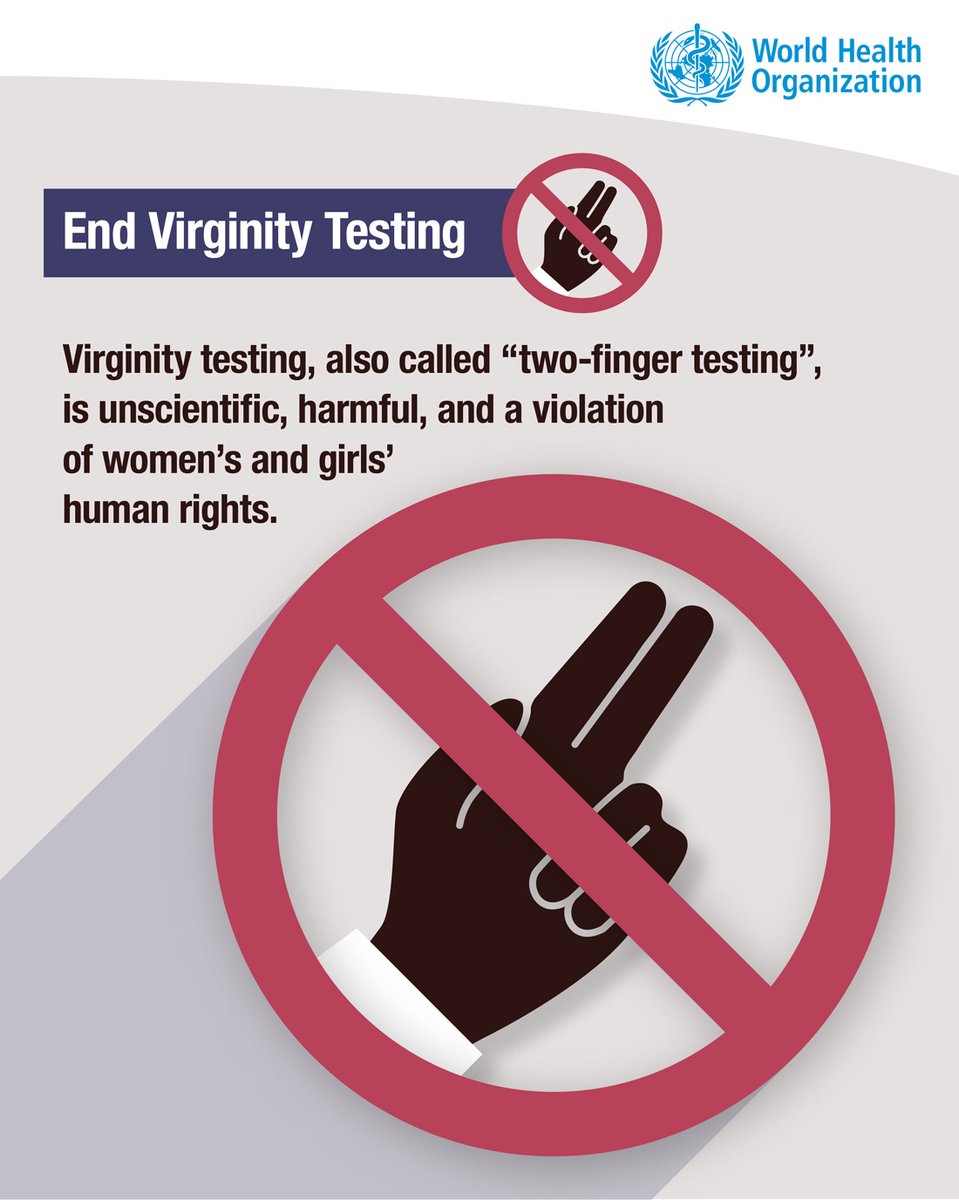 World Health Organization

End Virginity Testing

Virginity testing, also called “two-finger testing”, is unscientific, harmful, and a violation of women’s and girls’ human rights.